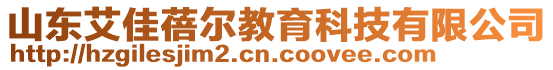 山东艾佳蓓尔教育科技有限公司
http://hzgilesjim2.cn.coovee.com